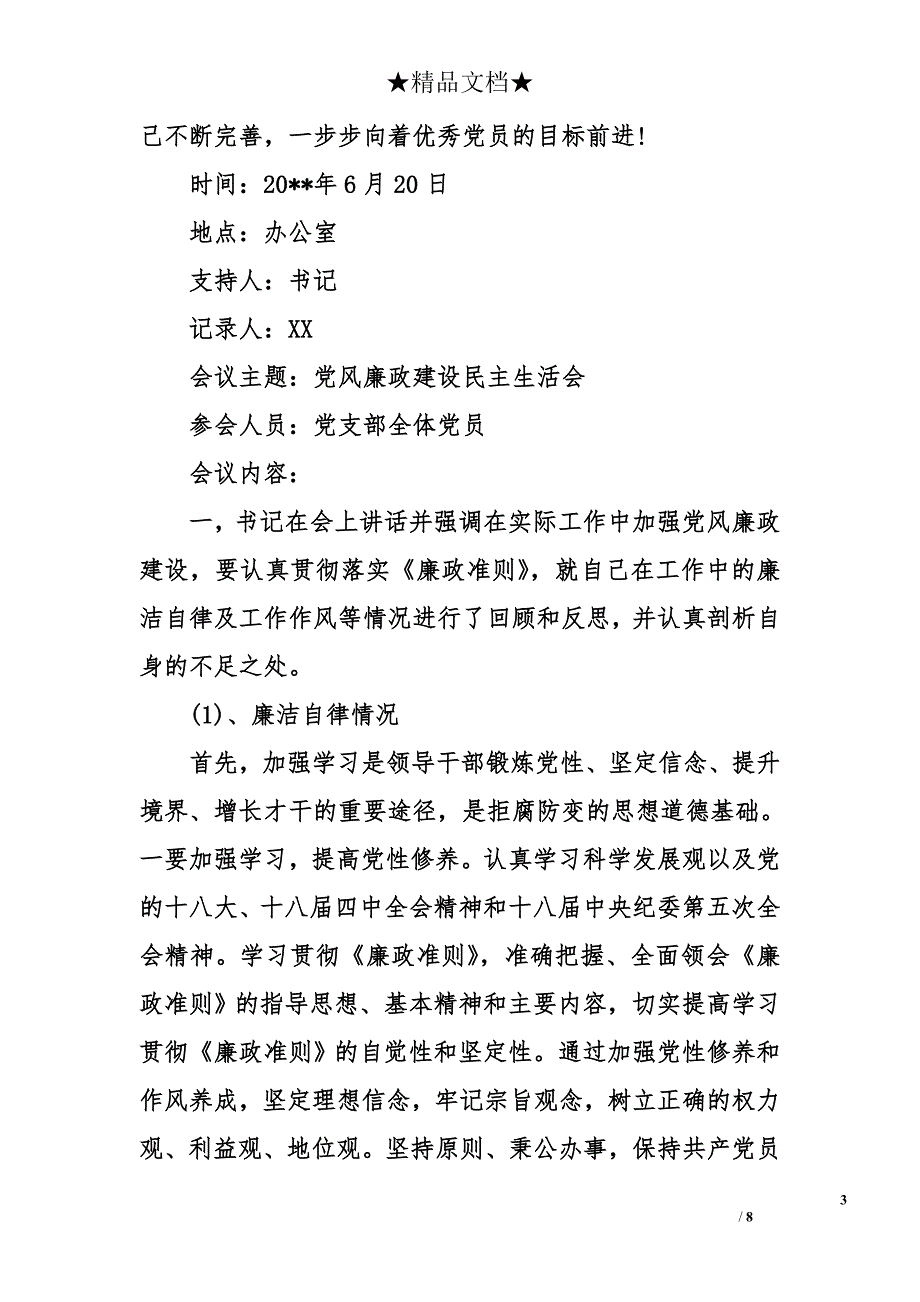 ★精品文档★

己不断完善，一步步向着优秀党员的目标前进!

时间：20**年6月20日

地点：办公室

支持人：书记

记录人：XX

会议主题：党风廉政建设民主生活会

参会人员：党支部全体党员

会议内容：

一，书记在会上讲话并强调在实际工作中加强党风廉政建设，要认真贯彻落实《廉政准则》，就自己在工作中的廉洁自律及工作作风等情况进行了回顾和反思，并认真剖析自身的不足之处。

(1)、廉洁自律情况

首先，加强学习是领导干部锻炼党性、坚定信念、提升境界、增长才干的重要途径，是拒腐防变的思想道德基础。一要加强学习，提高党性修养。认真学习科学发展观以及党的十八大、十八届四中全会精神和十八届中央纪委第五次全会精神。学习贯彻《廉政准则》，准确把握、全面领会《廉政准则》的指导思想、基本精神和主要内容，切实提高学习贯彻《廉政准则》的自觉性和坚定性。通过加强党性修养和作风养成，坚定理想信念，牢记宗旨观念，树立正确的权力观、利益观、地位观。坚持原则、秉公办事，保持共产党员

3

/ 8